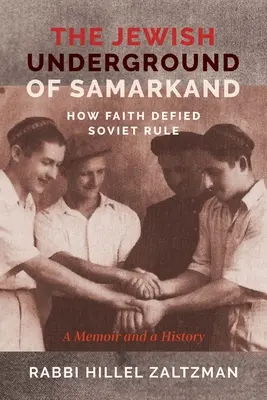 THE JEWISH UNDERGROUND OF SAMARKAND

HOW FAITH DEFIED SOVIET RULE

A Memoir and a History

RABBI HILLEL ZALTZMAN